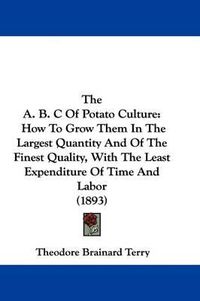 The
A. B. C Of Potato Culture:
How To Grow Them In The Largest Quantity And Of The Finest Quality, With The Least Expenditure Of Time And Labor
(1893)

Theodore Brainard Terry